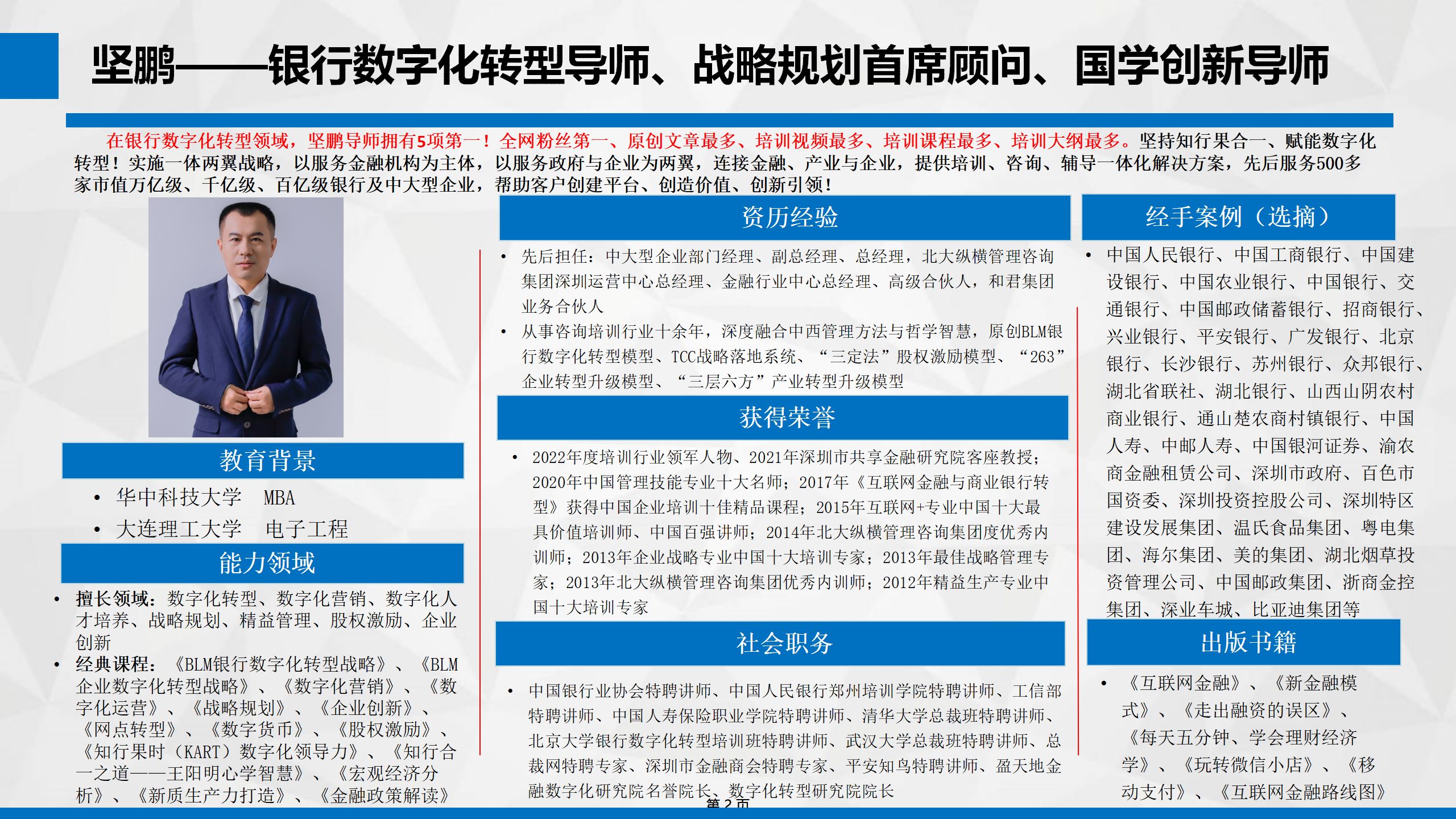 坚鹏——银行数字化转型导师、战略规划首席顾问、国学创新导师

在银行数字化转型领域，坚鹏导师拥有5项第一！全网粉丝第一、原创文章最多、培训视频最多、培训课程最多、培训大纲最多。坚持知行果合一、赋能数字化转型！实施一体两翼战略，以服务金融机构为主体，以服务政府与企业为两翼，连接金融、产业与企业，提供培训、咨询、辅导一体化解决方案，先后服务500多家市值万亿级、千亿级、百亿级银行及中大型企业，帮助客户创建平台、创造价值、创新引领！

教育背景
• 华中科技大学 MBA
• 大连理工大学 电子工程

能力领域
• 擅长领域：数字化转型、数字化营销、数字化人才培养、战略规划、精益管理、股权激励、企业创新
• 经典课程：《BLM银行数字化转型战略》、《BLM企业数字化转型战略》、《数字化营销》、《数字化运营》、《战略规划》、《企业创新》、《网点转型》、《数字货币》、《股权激励》、《知行果时（KART）数字化领导力》、《知行合一之道——王阳明心学智慧》、《宏观经济分析》、《新质生产力打造》、《金融政策解读》

资历经验
• 先后担任：中大型企业部门经理、副总经理、总经理，北大纵横管理咨询集团深圳运营中心总经理、金融行业中心总经理、高级合伙人，和君集团业务合伙人
• 从事咨询培训行业十余年，深度融合中西管理方法与哲学智慧，原创BLM银行数字化转型模型、TCC战略落地系统、“三定法”股权激励模型、“263”企业转型升级模型、“三层六方”产业转型升级模型

获得荣誉
• 2022年度培训行业领军人物、2021年深圳市共享金融研究院客座教授；2020年中国管理技能专业十大名师；2017年《互联网金融与商业银行转型》获得中国企业培训十佳精品课程；2015年互联网+专业中国十大最具价值培训师、中国百强讲师；2014年北大纵横管理咨询集团度优秀内训师；2013年企业战略专业中国十大培训专家；2013年最佳战略管理专家；2013年北大纵横管理咨询集团优秀内训师；2012年精益生产专业中国十大培训专家

社会职务
• 中国银行业协会特聘讲师、中国人民银行郑州培训学院特聘讲师、工信部特聘讲师、中国人寿保险职业学院特聘讲师、清华大学总裁班特聘讲师、北京大学银行数字化转型培训班特聘讲师、武汉大学总裁班特聘讲师、总裁网特聘专家、深圳市金融商会特聘专家、平安知鸟特聘讲师、盈天地金融数字化研究院名誉院长、数字化转型研究院院长

经手案例（选摘）
• 中国人民银行、中国工商银行、中国建设银行、中国农业银行、中国银行、交通银行、中国邮政储蓄银行、招商银行、兴业银行、平安银行、广发银行、北京银行、长沙银行、苏州银行、众邦银行、湖北省联社、湖北银行、山西山阴农村商业银行、通山楚农商村镇银行、中国人寿、中邮人寿、中国银河证券、渝农商金融租赁公司、深圳市政府、百色市国资委、深圳投资控股公司、深圳特区建设发展集团、温氏食品集团、粤电集团、海尔集团、美的集团、湖北烟草投资管理公司、中国邮政集团、浙商金控集团、深业车城、比亚迪集团等

出版书籍
• 《互联网金融》、《新金融模式》、《走出融资的误区》、《每天五分钟、学会理财经济学》、《玩转微信小店》、《移动支付》、《互联网金融路线图》

第 2 页